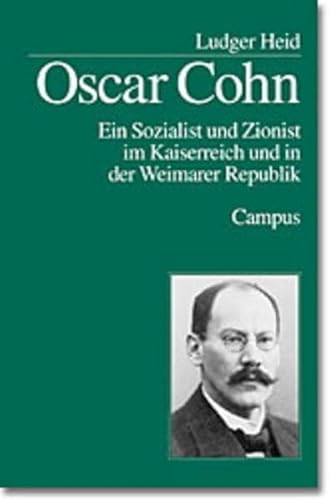 Ludger Heid

Oscar Cohn

Ein Sozialist und Zionist im Kaiserreich und in der Weimarer Republik

Campus